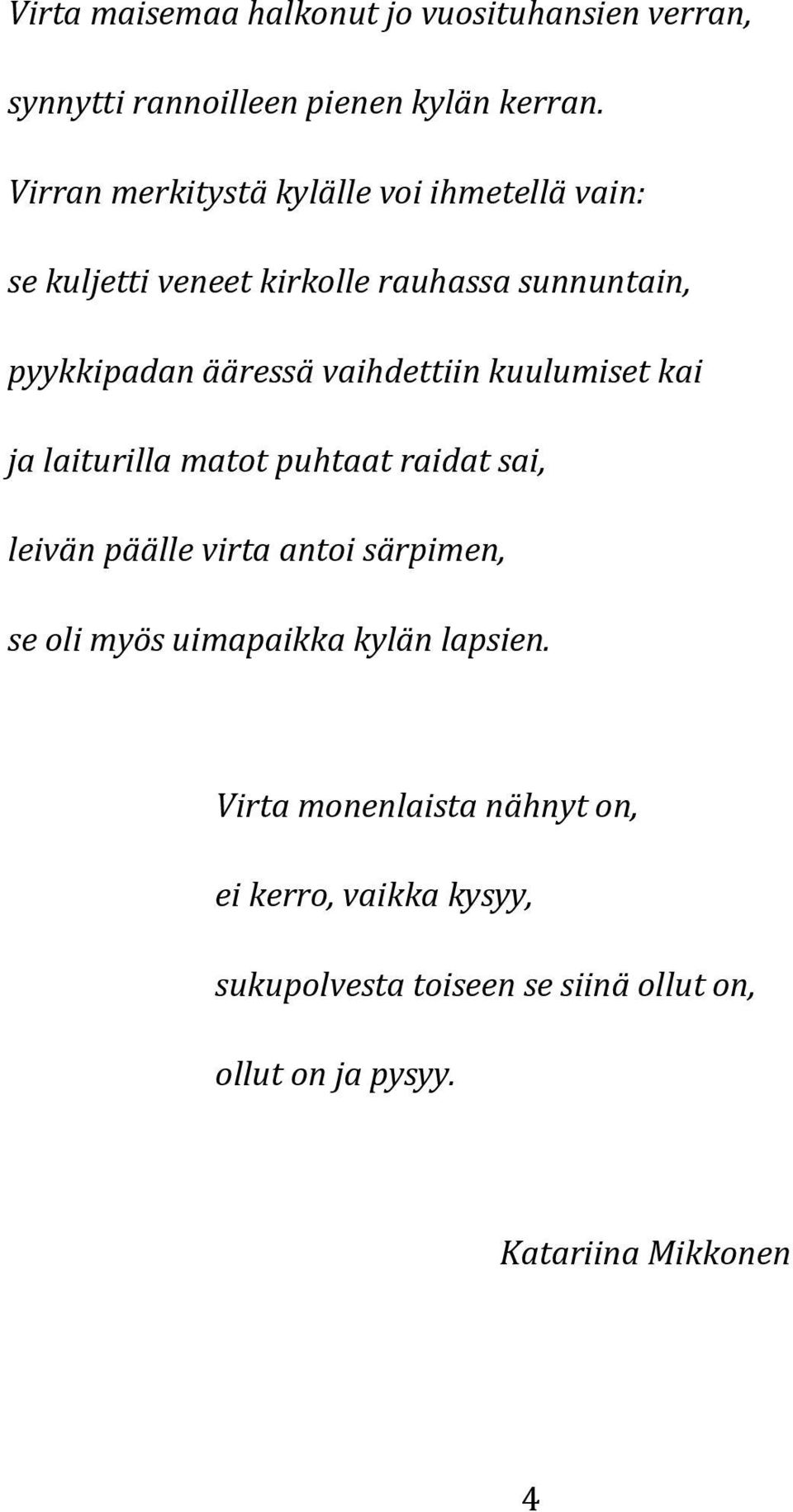 Virta maisemaa halkonut jo vuosituhansien verran,
synnytti rannoilleen pienen kylän kerran.
Virran merkitystä kylälle voi ihmetellä vain:
se kuljetti veneet kirkolle rauhassa sunnuntain,
pyykkipadan ääressä vaihdettiin kuulumiset kai
ja laiturilla matot puhtaat raidat sai,
leivän päälle virta antoi särpimen,
se oli myös uimapaikka kylän lapsien.

Virta monenlaista nähnyt on,
ei kerro, vaikka kysyy,
sukupolvesta toiseen se siinä ollut on,
ollut on ja pysyy.

Katariina Mikkonen

4